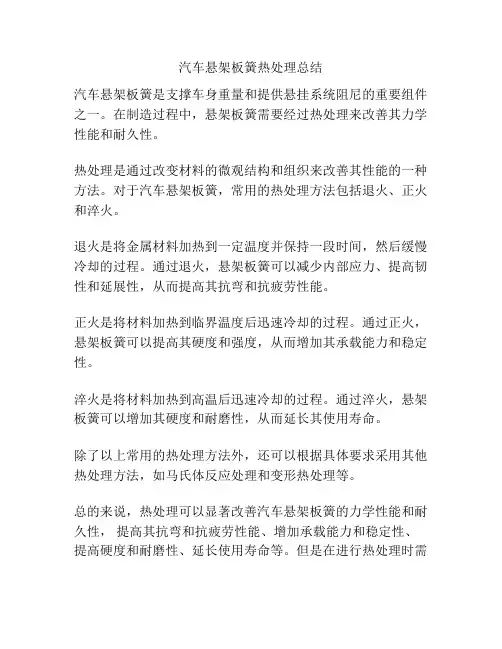 汽车悬架板簧热处理总结

汽车悬架板簧是支撑车身重量和提供悬挂系统阻尼的重要组件之一。在制造过程中，悬架板簧需要经过热处理来改善其力学性能和耐久性。

热处理是通过改变材料的微观结构和组织来改善其性能的一种方法。对于汽车悬架板簧，常用的热处理方法包括退火、正火和淬火。

退火是将金属材料加热到一定温度并保持一段时间，然后缓慢冷却的过程。通过退火，悬架板簧可以减少内部应力、提高韧性和延展性，从而提高其抗弯和抗疲劳性能。

正火是将材料加热到临界温度后迅速冷却的过程。通过正火，悬架板簧可以提高其硬度和强度，从而增加其承载能力和稳定性。

淬火是将材料加热到高温后迅速冷却的过程。通过淬火，悬架板簧可以增加其硬度和耐磨性，从而延长其使用寿命。

除了以上常用的热处理方法外，还可以根据具体要求采用其他热处理方法，如马氏体反应处理和变形热处理等。

总的来说，热处理可以显著改善汽车悬架板簧的力学性能和耐久性， 提高其抗弯和抗疲劳性能、增加承载能力和稳定性、提高硬度和耐磨性、延长使用寿命等。但是在进行热处理时需